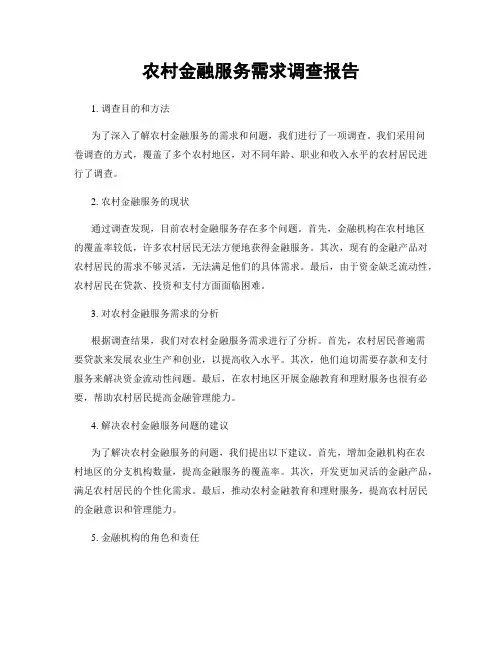 农村金融服务需求调查报告

1. 调查目的和方法

为了深入了解农村金融服务的需求和问题，我们进行了一项调查。我们采用问卷调查的方式，覆盖了多个农村地区，对不同年龄、职业和收入水平的农村居民进行了调查。

2. 农村金融服务的现状

通过调查发现，目前农村金融服务存在多个问题。首先，金融机构在农村地区的覆盖率较低，许多农村居民无法方便地获得金融服务。其次，现有的金融产品对农村居民的需求不够灵活，无法满足他们的具体需求。最后，由于资金缺乏流动性，农村居民在贷款、投资和支付方面面临困难。

3. 对农村金融服务需求的分析

根据调查结果，我们对农村金融服务需求进行了分析。首先，农村居民普遍需要贷款来发展农业生产和创业，以提高收入水平。其次，他们迫切需要存款和支付服务来解决资金流动性问题。最后，在农村地区开展金融教育和理财服务也很有必要，帮助农村居民提高金融管理能力。

4. 解决农村金融服务问题的建议

为了解决农村金融服务的问题，我们提出以下建议。首先，增加金融机构在农村地区的分支机构数量，提高金融服务的覆盖率。其次，开发更加灵活的金融产品，满足农村居民的个性化需求。最后，推动农村金融教育和理财服务，提高农村居民的金融意识和管理能力。

5. 金融机构的角色和责任